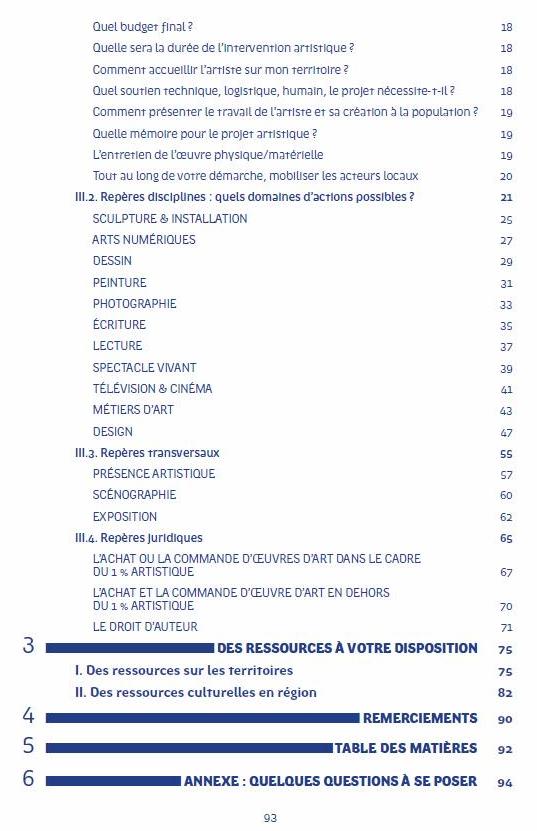 Quel budget final ? 18
Quelle sera la durée de l'intervention artistique ? 18
Comment accueillir l'artiste sur mon territoire ? 18
Quel soutien technique, logistique, humain, le projet nécessite-t-il ? 18
Comment présenter le travail de l'artiste et sa création à la population ? 19
Quelle mémoire pour le projet artistique ? 19
L'entretien de l'œuvre physique/matérielle 19
Tout au long de votre démarche, mobiliser les acteurs locaux 20

III.2. Repères disciplines : quels domaines d'actions possibles ? 21
SCULPTURE & INSTALLATION 25
ARTS NUMÉRIQUES 27
DESSIN 29
PEINTURE 31
PHOTOGRAPHIE 33
ÉCRITURE 35
LECTURE 37
SPECTACLE VIVANT 39
TÉLÉVISION & CINÉMA 41
MÉTIERS D'ART 43
DESIGN 47

III.3. Repères transversaux 55
PRÉSENCE ARTISTIQUE 57
SCÉNOGRAPHIE 60
EXPOSITION 62

III.4. Repères juridiques 65
L'ACHAT OU LA COMMANDE D'ŒUVRES D'ART DANS LE CADRE DU 1 % ARTISTIQUE 67
L'ACHAT ET LA COMMANDE D'ŒUVRE D'ART EN DEHORS DU 1 % ARTISTIQUE 70
LE DROIT D'AUTEUR 71

3 DES RESSOURCES À VOTRE DISPOSITION 75
I. Des ressources sur les territoires 75
II. Des ressources culturelles en région 82

4 REMERCIEMENTS 90

5 TABLE DES MATIÈRES 92

6 ANNEXE : QUELQUES QUESTIONS À SE POSER 94

93